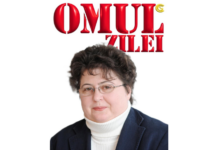 OMUL G
ZILEI